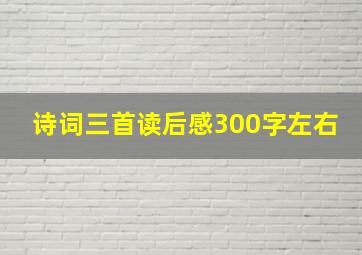 诗词三首读后感300字左右